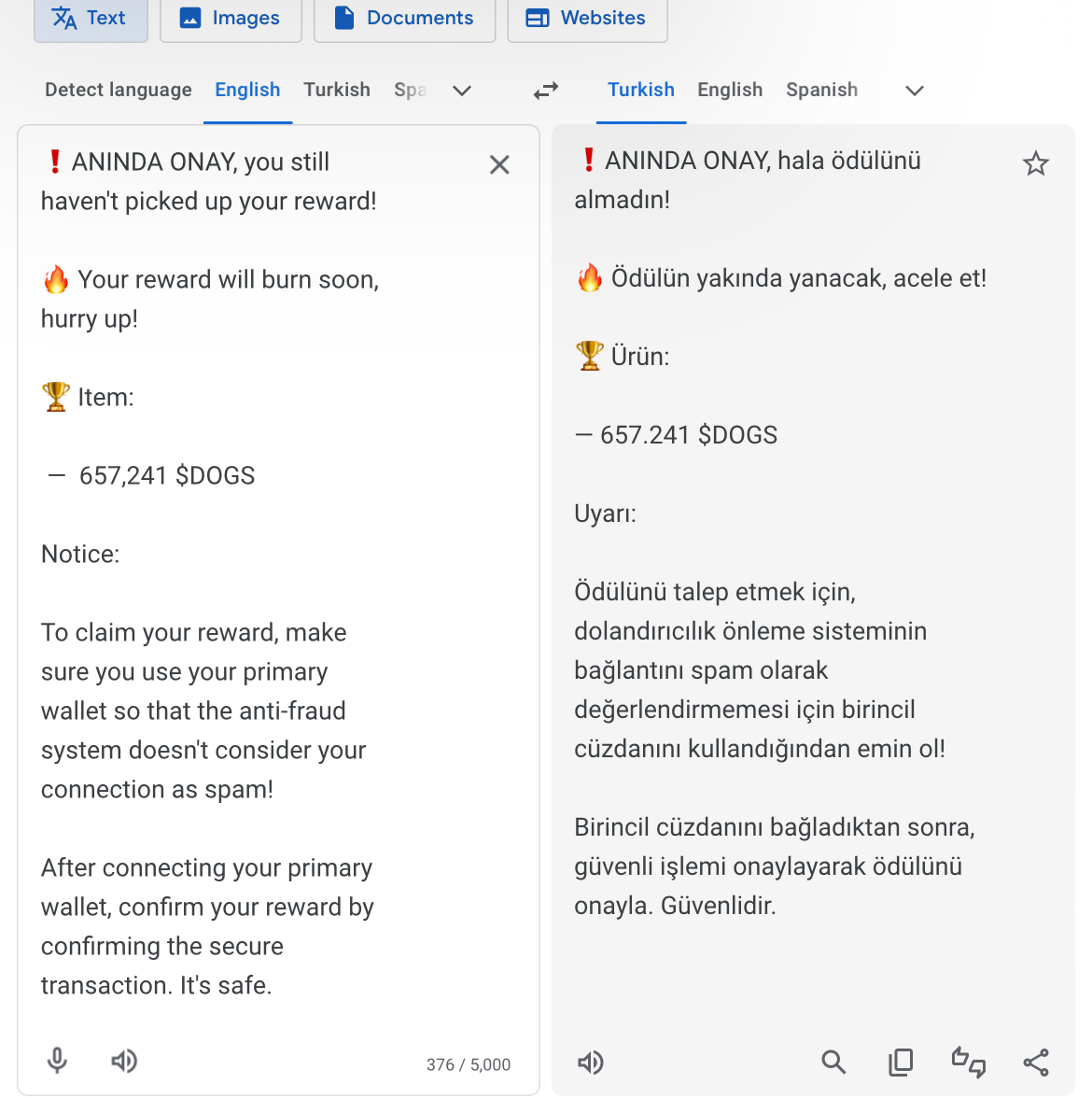 Text Images Documents Websites

Detect language English Turkish Spa

Turkish English Spanish

❗ ANINDA ONAY, you still haven't picked up your reward!

🔥 Your reward will burn soon, hurry up!

🏆 Item:

— 657,241 $DOGS

Notice:

To claim your reward, make sure you use your primary wallet so that the anti-fraud system doesn't consider your connection as spam!

After connecting your primary wallet, confirm your reward by confirming the secure transaction. It's safe.

376 / 5,000

❗ ANINDA ONAY, hala ödülünü almadın!

🔥 Ödülün yakında yanacak, acele et!

🏆 Ürün:

— 657.241 $DOGS

Uyarı:

Ödülünü talep etmek için, dolandırıcılık önleme sisteminin bağlantını spam olarak değerlendirmemesi için birincil cüzdanını kullandığından emin ol!

Birincil cüzdanını bağladıktan sonra, güvenli işlemi onaylayarak ödülünü onayla. Güvenlidir.